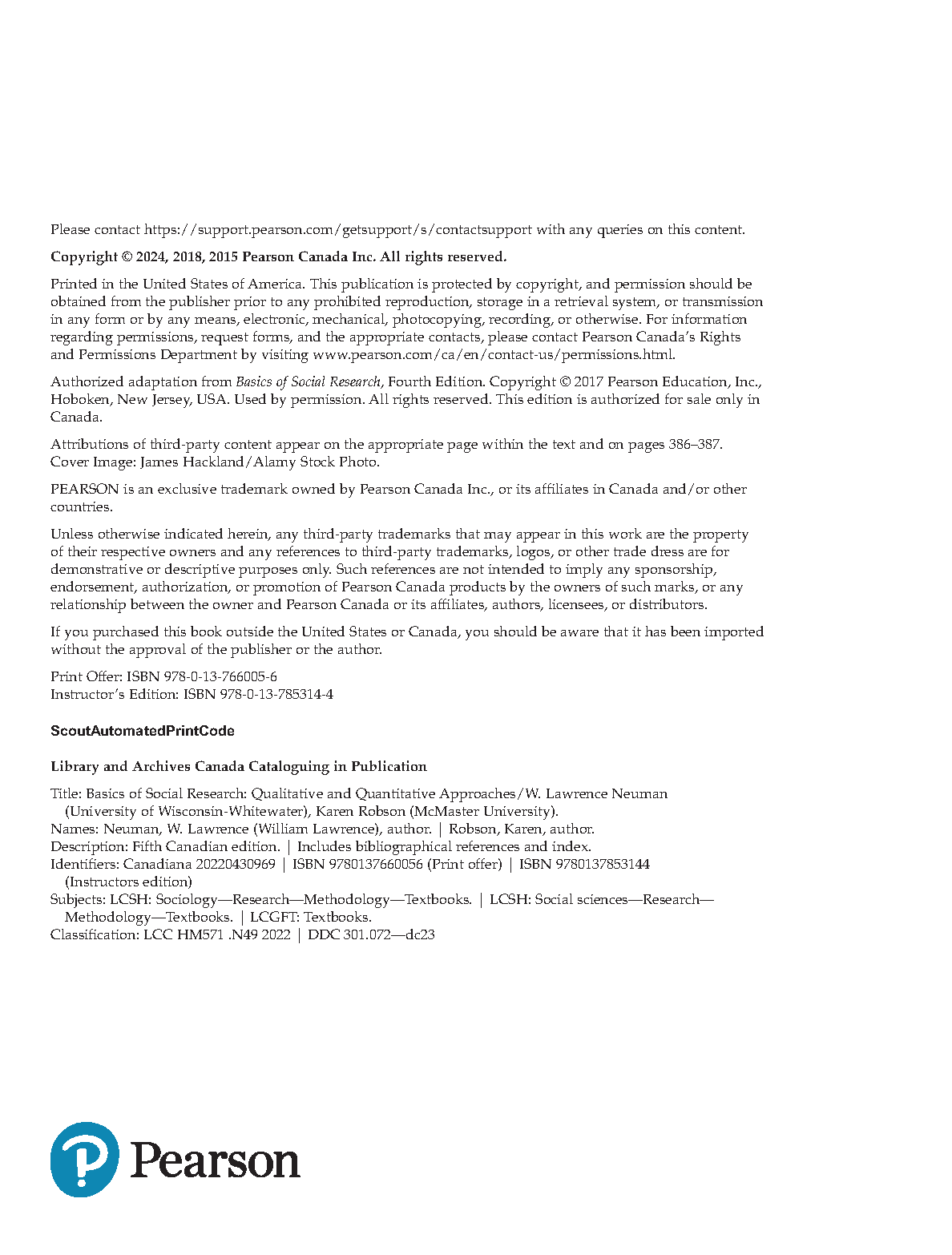 Please contact https://support.pearson.com/getsupport/s/contactsupport with any queries on this content.

Copyright © 2024, 2018, 2015 Pearson Canada Inc. All rights reserved.

Printed in the United States of America. This publication is protected by copyright, and permission should be obtained from the publisher prior to any prohibited reproduction, storage in a retrieval system, or transmission in any form or by any means, electronic, mechanical, photocopying, recording, or otherwise. For information regarding permissions, request forms, and the appropriate contacts, please contact Pearson Canada's Rights and Permissions Department by visiting www.pearson.com/ca/en/contact-us/permissions.html.

Authorized adaptation from Basics of Social Research, Fourth Edition. Copyright © 2017 Pearson Education, Inc., Hoboken, New Jersey, USA. Used by permission. All rights reserved. This edition is authorized for sale only in Canada.

Attributions of third-party content appear on the appropriate page within the text and on pages 386–387.
Cover Image: James Hackland/Alamy Stock Photo.

PEARSON is an exclusive trademark owned by Pearson Canada Inc., or its affiliates in Canada and/or other countries.

Unless otherwise indicated herein, any third-party trademarks that may appear in this work are the property of their respective owners and any references to third-party trademarks, logos, or other trade dress are for demonstrative or descriptive purposes only. Such references are not intended to imply any sponsorship, endorsement, authorization, or promotion of Pearson Canada products by the owners of such marks, or any relationship between the owner and Pearson Canada or its affiliates, authors, licensees, or distributors.

If you purchased this book outside the United States or Canada, you should be aware that it has been imported without the approval of the publisher or the author.

Print Offer: ISBN 978-0-13-766005-6
Instructor's Edition: ISBN 978-0-13-785314-4

ScoutAutomatedPrintCode

Library and Archives Canada Cataloguing in Publication

Title: Basics of Social Research: Qualitative and Quantitative Approaches/W. Lawrence Neuman (University of Wisconsin-Whitewater), Karen Robson (McMaster University).
Names: Neuman, W. Lawrence (William Lawrence), author. | Robson, Karen, author.
Description: Fifth Canadian edition. | Includes bibliographical references and index.
Identifiers: Canadiana 20220430969 | ISBN 9780137660056 (Print offer) | ISBN 9780137853144 (Instructors edition)
Subjects: LCSH: Sociology—Research—Methodology—Textbooks. | LCSH: Social sciences—Research—Methodology—Textbooks. | LCGFT: Textbooks.
Classification: LCC HM571 .N49 2022 | DDC 301.072—dc23

Pearson